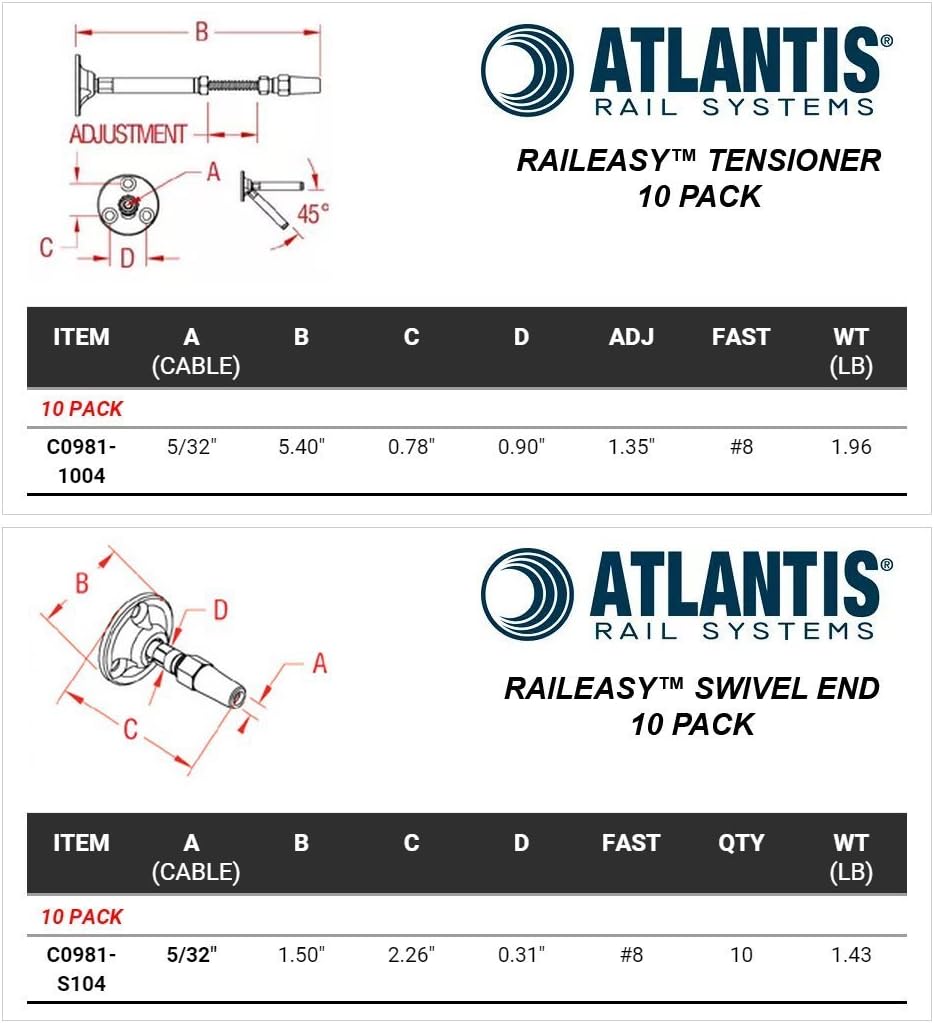 B

ADJUSTMENT

A

45°

C

D

ATLANTIS®
RAIL SYSTEMS

RAILEASY™ TENSIONER
10 PACK

| ITEM | A (CABLE) | B | C | D | ADJ | FAST | WT (LB) |
|---|---|---|---|---|---|---|---|
| 10 PACK | | | | | | | |
| C0981-1004 | 5/32" | 5.40" | 0.78" | 0.90" | 1.35" | #8 | 1.96 |

B

D

A

C

ATLANTIS®
RAIL SYSTEMS

RAILEASY™ SWIVEL END
10 PACK

| ITEM | A (CABLE) | B | C | D | FAST | QTY | WT (LB) |
|---|---|---|---|---|---|---|---|
| 10 PACK | | | | | | | |
| C0981-S104 | 5/32" | 1.50" | 2.26" | 0.31" | #8 | 10 | 1.43 |